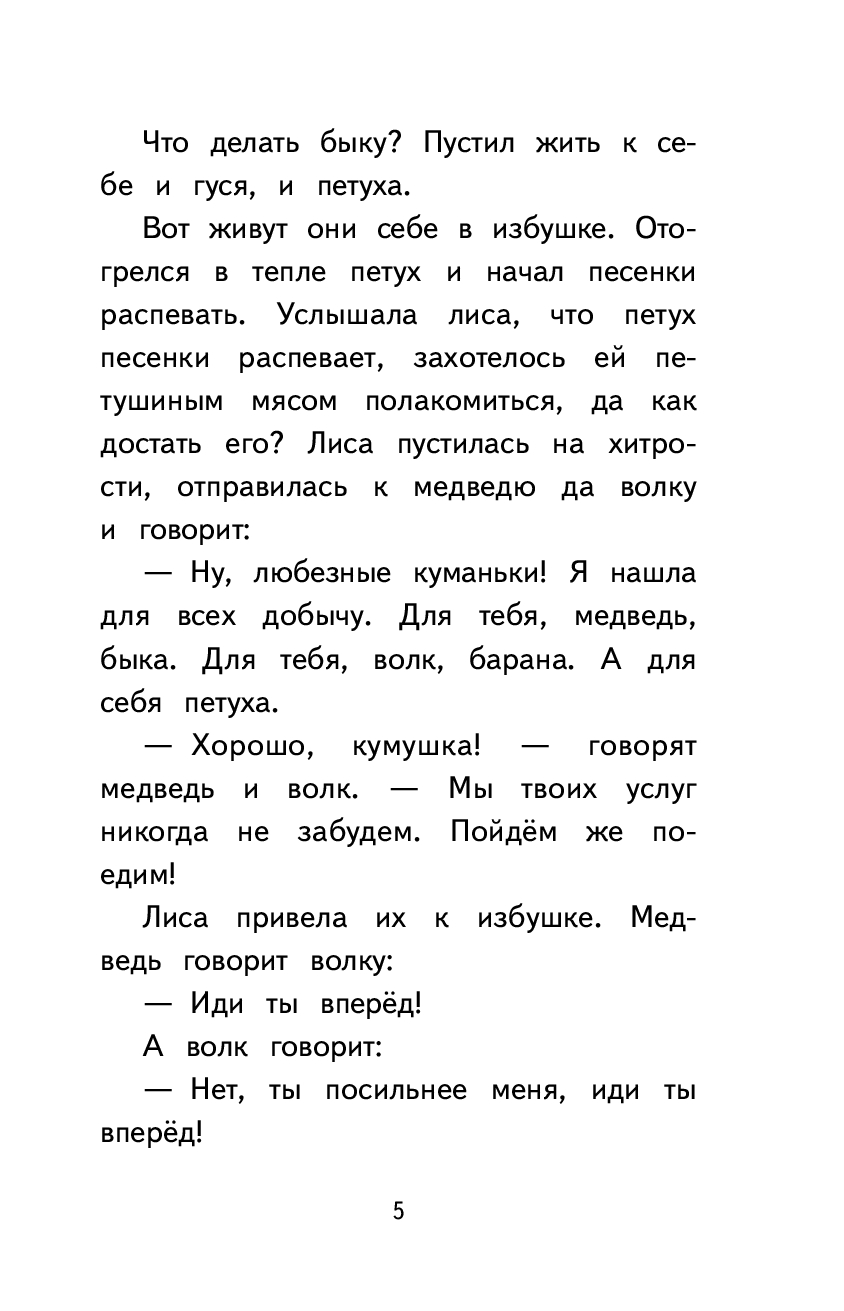 Что делать быку? Пустил жить к себе и гуся, и петуха.

Вот живут они себе в избушке. Отогрелся в тепле петух и начал песенки распевать. Услышала лиса, что петух песенки распевает, захотелось ей петушиным мясом полакомиться, да как достать его? Лиса пустилась на хитрости, отправилась к медведю да волку и говорит:

— Ну, любезные куманьки! Я нашла для всех добычу. Для тебя, медведь, быка. Для тебя, волк, барана. А для себя петуха.

— Хорошо, кумушка! — говорят медведь и волк. — Мы твоих услуг никогда не забудем. Пойдём же поедим!

Лиса привела их к избушке. Медведь говорит волку:

— Иди ты вперёд!

А волк говорит:

— Нет, ты посильнее меня, иди ты вперёд!

5